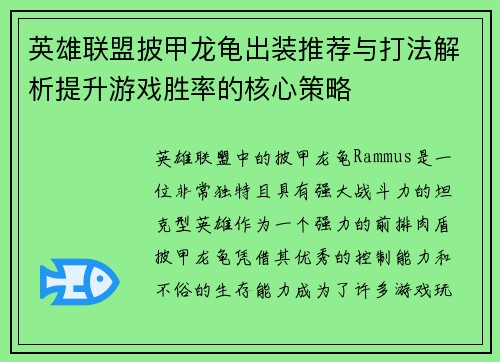 英雄联盟披甲龙龟出装推荐与打法解析提升游戏胜率的核心策略

英雄联盟中的披甲龙龟Rammus是一位非常独特且具有强大战斗力的坦克型英雄作为一个强力的前排肉盾披甲龙龟凭借其优秀的控制能力和不俗的生存能力成为了许多游戏玩